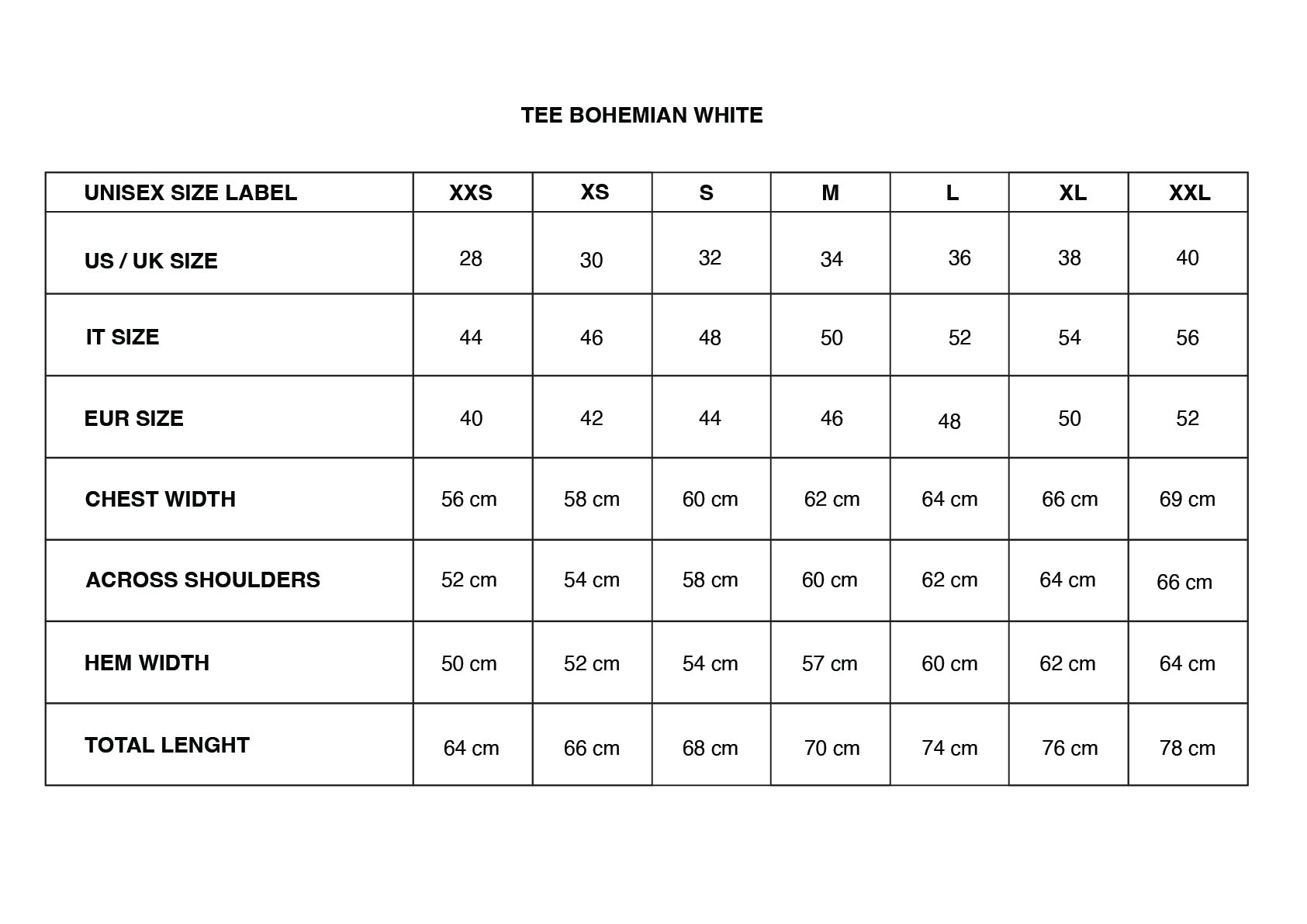 TEE BOHEMIAN WHITE

| UNISEX SIZE LABEL | XXS | XS | S | M | L | XL | XXL |
|---|---|---|---|---|---|---|---|
| US / UK SIZE | 28 | 30 | 32 | 34 | 36 | 38 | 40 |
| IT SIZE | 44 | 46 | 48 | 50 | 52 | 54 | 56 |
| EUR SIZE | 40 | 42 | 44 | 46 | 48 | 50 | 52 |
| CHEST WIDTH | 56 cm | 58 cm | 60 cm | 62 cm | 64 cm | 66 cm | 69 cm |
| ACROSS SHOULDERS | 52 cm | 54 cm | 58 cm | 60 cm | 62 cm | 64 cm | 66 cm |
| HEM WIDTH | 50 cm | 52 cm | 54 cm | 57 cm | 60 cm | 62 cm | 64 cm |
| TOTAL LENGHT | 64 cm | 66 cm | 68 cm | 70 cm | 74 cm | 76 cm | 78 cm |